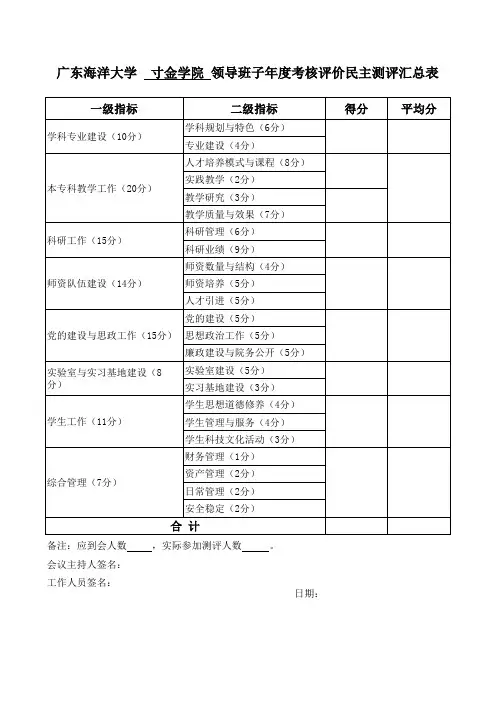 广东海洋大学 寸金学院 领导班子年度考核评价民主测评汇总表

| 一级指标 | 二级指标 | 得分 | 平均分 |
|---|---|---|---|
| 学科专业建设（10分） | 学科规划与特色（6分） | | |
| | 专业建设（4分） | | |
| 本专科教学工作（20分） | 人才培养模式与课程（8分） | | |
| | 实践教学（2分） | | |
| | 教学研究（3分） | | |
| | 教学质量与效果（7分） | | |
| 科研工作（15分） | 科研管理（6分） | | |
| | 科研业绩（9分） | | |
| 师资队伍建设（14分） | 师资数量与结构（4分） | | |
| | 师资培养（5分） | | |
| | 人才引进（5分） | | |
| 党的建设与思政工作（15分） | 党的建设（5分） | | |
| | 思想政治工作（5分） | | |
| | 廉政建设与院务公开（5分） | | |
| 实验室与实习基地建设（8分） | 实验室建设（5分） | | |
| | 实习基地建设（3分） | | |
| 学生工作（11分） | 学生思想道德修养（4分） | | |
| | 学生管理与服务（4分） | | |
| | 学生科技文化活动（3分） | | |
| 综合管理（7分） | 财务管理（1分） | | |
| | 资产管理（2分） | | |
| | 日常管理（2分） | | |
| | 安全稳定（2分） | | |
| 合 计 | | | |

备注：应到会人数_____，实际参加测评人数_____。

会议主持人签名：

工作人员签名：

日期：